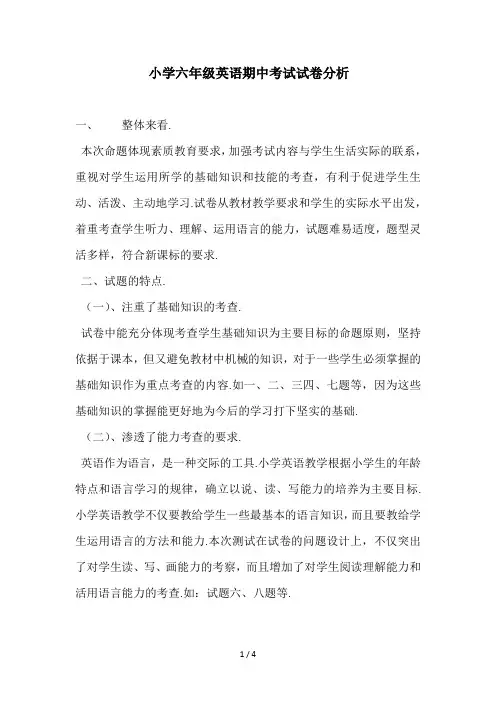 小学六年级英语期中考试试卷分析

一、　整体来看.

本次命题体现素质教育要求，加强考试内容与学生生活实际的联系，重视对学生运用所学的基础知识和技能的考查，有利于促进学生生动、活泼、主动地学习.试卷从教材教学要求和学生的实际水平出发，着重考查学生听力、理解、运用语言的能力，试题难易适度，题型灵活多样，符合新课标的要求.

二、试题的特点.

（一）、注重了基础知识的考查.

试卷中能充分体现考查学生基础知识为主要目标的命题原则，坚持依据于课本，但又避免教材中机械的知识，对于一些学生必须掌握的基础知识作为重点考查的内容.如一、二、三四、七题等，因为这些基础知识的掌握能更好地为今后的学习打下坚实的基础.

（二）、渗透了能力考查的要求.

英语作为语言，是一种交际的工具.小学英语教学根据小学生的年龄特点和语言学习的规律，确立以说、读、写能力的培养为主要目标.小学英语教学不仅要教给学生一些最基本的语言知识，而且要教给学生运用语言的方法和能力.本次测试在试卷的问题设计上，不仅突出了对学生读、写、画能力的考察，而且增加了对学生阅读理解能力和活用语言能力的考查.如：试题六、八题等.

1 / 4